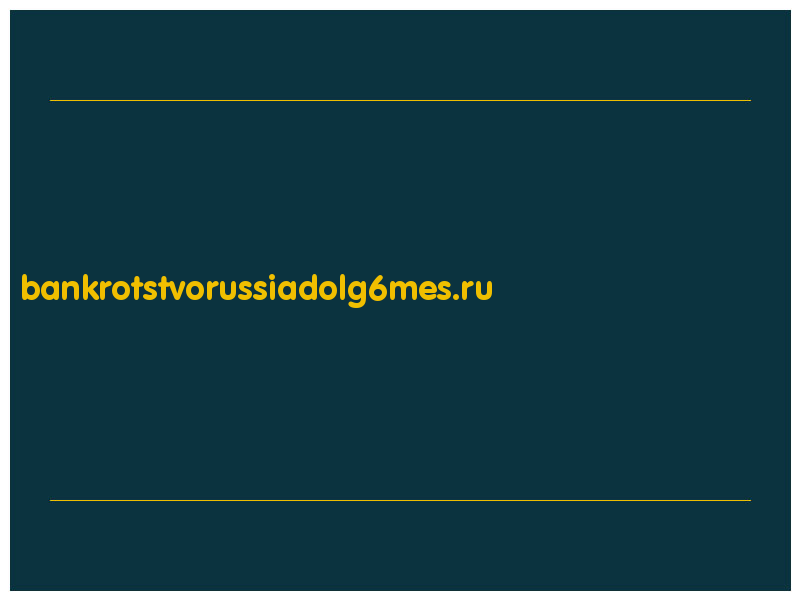 bankrotstvorussiadolg6mes.ru